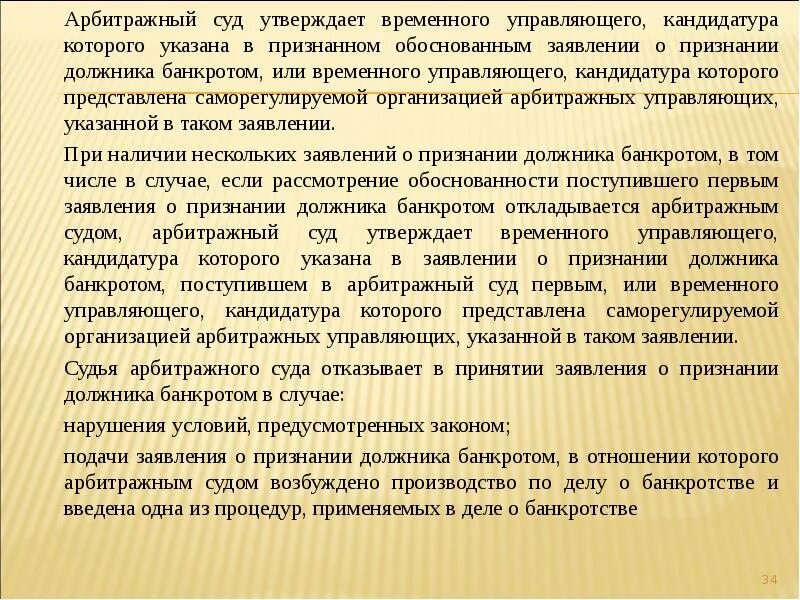 Арбитражный суд утверждает временного управляющего, кандидатура которого указана в признанном обоснованным заявлении о признании должника банкротом, или временного управляющего, кандидатура которого представлена саморегулируемой организацией арбитражных управляющих, указанной в таком заявлении.

При наличии нескольких заявлений о признании должника банкротом, в том числе в случае, если рассмотрение обоснованности поступившего первым заявления о признании должника банкротом откладывается арбитражным судом, арбитражный суд утверждает временного управляющего, кандидатура которого указана в заявлении о признании должника банкротом, поступившем в арбитражный суд первым, или временного управляющего, кандидатура которого представлена саморегулируемой организацией арбитражных управляющих, указанной в таком заявлении.

Судья арбитражного суда отказывает в принятии заявления о признании должника банкротом в случае:

нарушения условий, предусмотренных законом;

подачи заявления о признании должника банкротом, в отношении которого арбитражным судом возбуждено производство по делу о банкротстве и введена одна из процедур, применяемых в деле о банкротстве

34